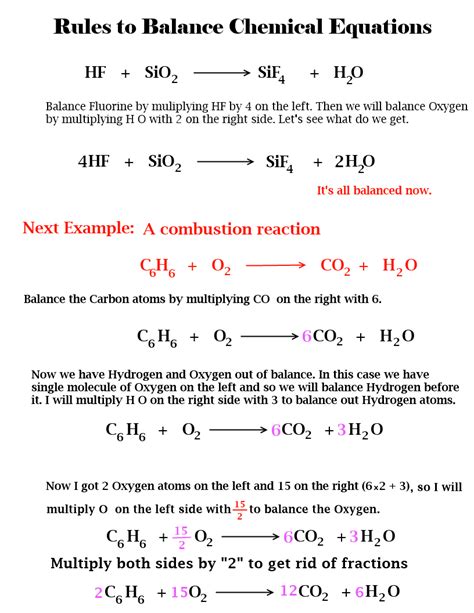 Rules to Balance Chemical Equations

$HF + SiO_2 \longrightarrow SiF_4 + H_2O$

Balance Fluorine by muliplying HF by 4 on the left. Then we will balance Oxygen by multiplying H O with 2 on the right side. Let's see what do we get.

$4HF + SiO_2 \longrightarrow SiF_4 + 2H_2O$

It's all balanced now.

Next Example: A combustion reaction

$C_6H_6 + O_2 \longrightarrow CO_2 + H_2O$

Balance the Carbon atoms by multiplying CO on the right with 6.

$C_6H_6 + O_2 \longrightarrow 6CO_2 + H_2O$

Now we have Hydrogen and Oxygen out of balance. In this case we have single molecule of Oxygen on the left and so we will balance Hydrogen before it. I will multiply H O on the right side with 3 to balance out Hydrogen atoms.

$C_6H_6 + O_2 \longrightarrow 6CO_2 + 3H_2O$

Now I got 2 Oxygen atoms on the left and 15 on the right ($6 \times 2 + 3$), so I will multiply O on the left side with $\frac{15}{2}$ to balance the Oxygen.

$C_6H_6 + \frac{15}{2}O_2 \longrightarrow 6CO_2 + 3H_2O$

Multiply both sides by "2" to get rid of fractions

$2C_6H_6 + 15O_2 \longrightarrow 12CO_2 + 6H_2O$